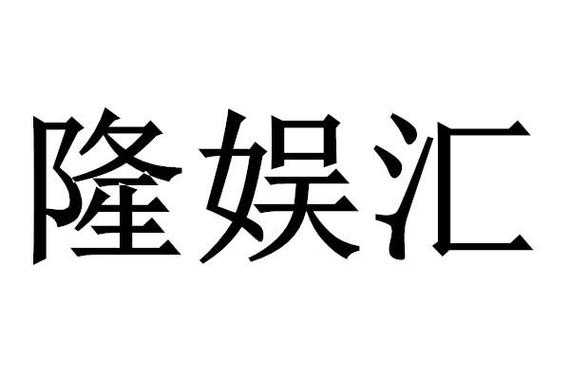 隆娱汇